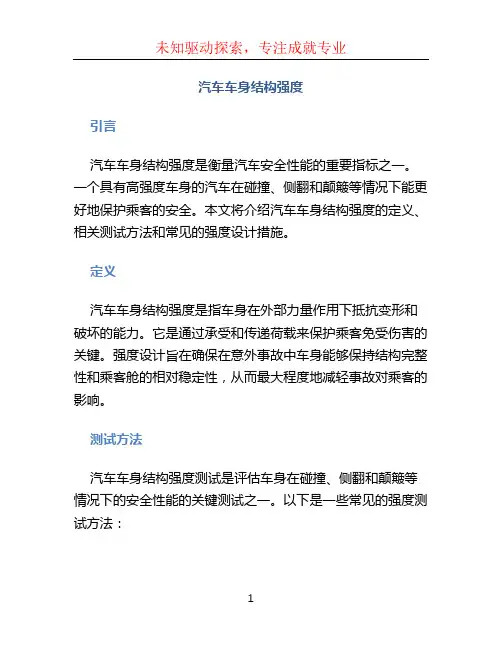 未知驱动探索，专注成就专业

汽车车身结构强度

引言

汽车车身结构强度是衡量汽车安全性能的重要指标之一。一个具有高强度车身的汽车在碰撞、侧翻和颠簸等情况下能更好地保护乘客的安全。本文将介绍汽车车身结构强度的定义、相关测试方法和常见的强度设计措施。

定义

汽车车身结构强度是指车身在外部力量作用下抵抗变形和破坏的能力。它是通过承受和传递荷载来保护乘客免受伤害的关键。强度设计旨在确保在意外事故中车身能够保持结构完整性和乘客舱的相对稳定性，从而最大程度地减轻事故对乘客的影响。

测试方法

汽车车身结构强度测试是评估车身在碰撞、侧翻和颠簸等情况下的安全性能的关键测试之一。以下是一些常见的强度测试方法：

1